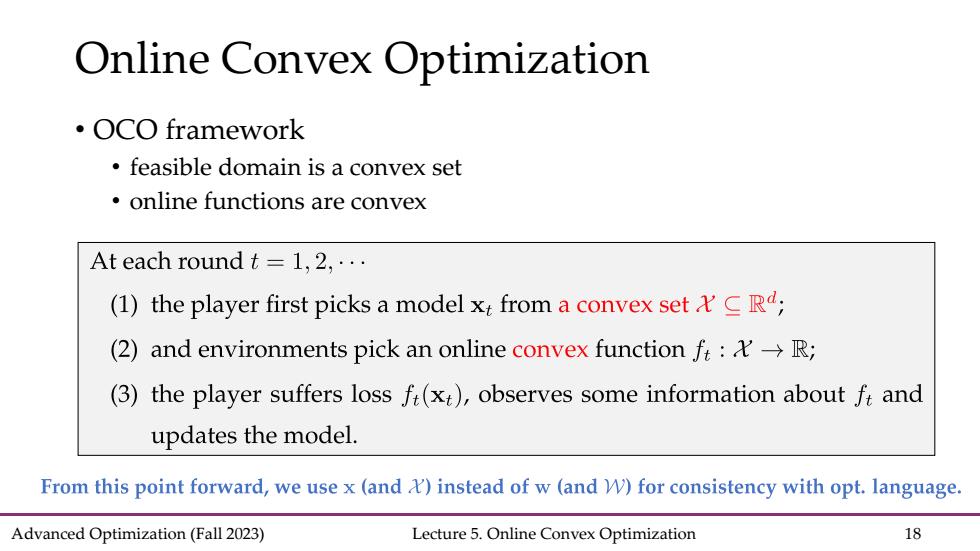 Online Convex Optimization

• OCO framework
  • feasible domain is a convex set
  • online functions are convex

At each round $t = 1, 2, \cdots$
(1) the player first picks a model $\mathbf{x}_t$ from a convex set $\mathcal{X} \subseteq \mathbb{R}^d$;
(2) and environments pick an online convex function $f_t : \mathcal{X} \to \mathbb{R}$;
(3) the player suffers loss $f_t(\mathbf{x}_t)$, observes some information about $f_t$ and updates the model.

From this point forward, we use $\mathbf{x}$ (and $\mathcal{X}$) instead of $\mathbf{w}$ (and $\mathcal{W}$) for consistency with opt. language.

Advanced Optimization (Fall 2023)   Lecture 5. Online Convex Optimization   18